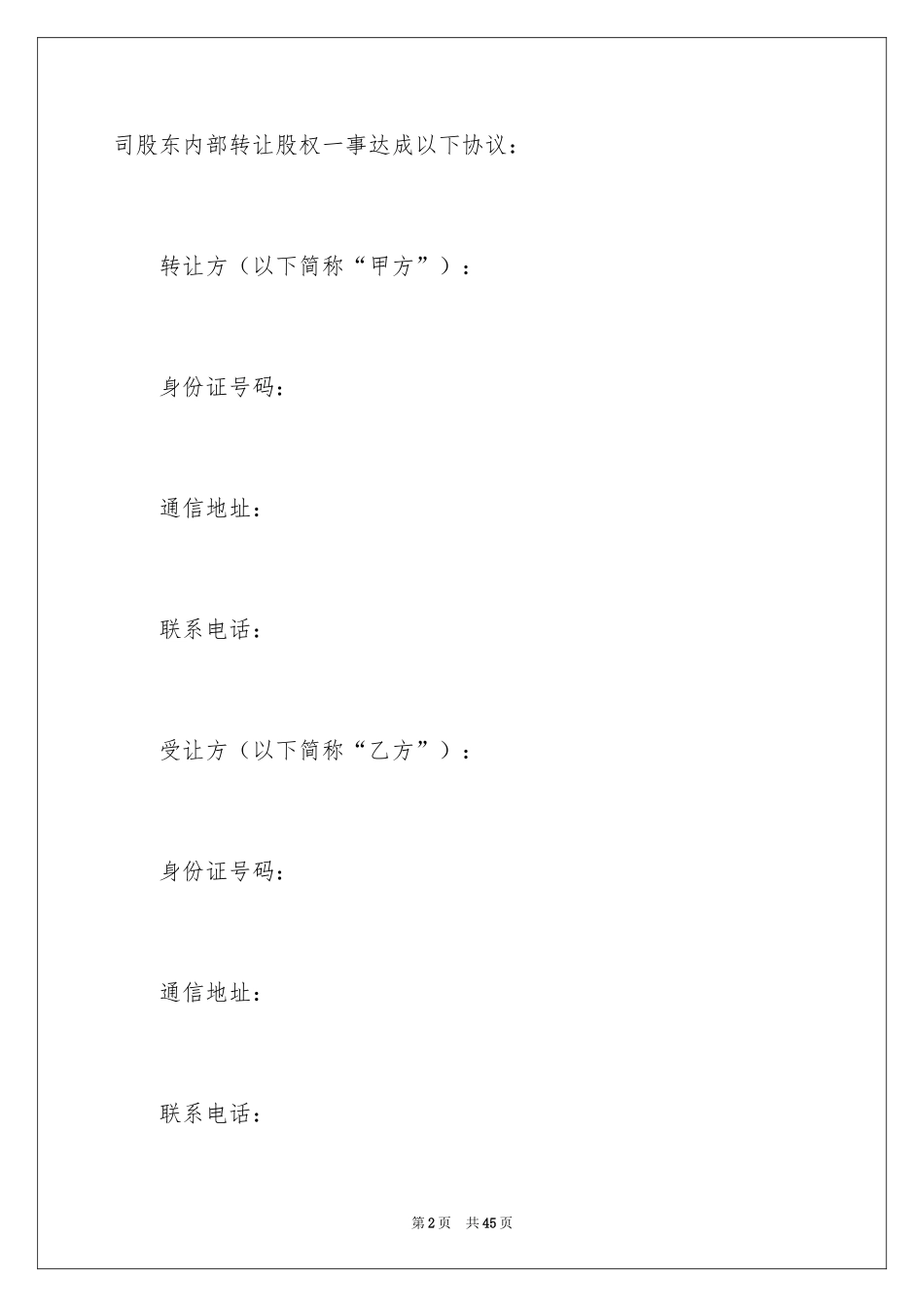 司股东内部转让股权一事达成以下协议：

转让方（以下简称“甲方”）：

身份证号码：

通信地址：

联系电话：

受让方（以下简称“乙方”）：

身份证号码：

通信地址：

联系电话：

第2页 共45页